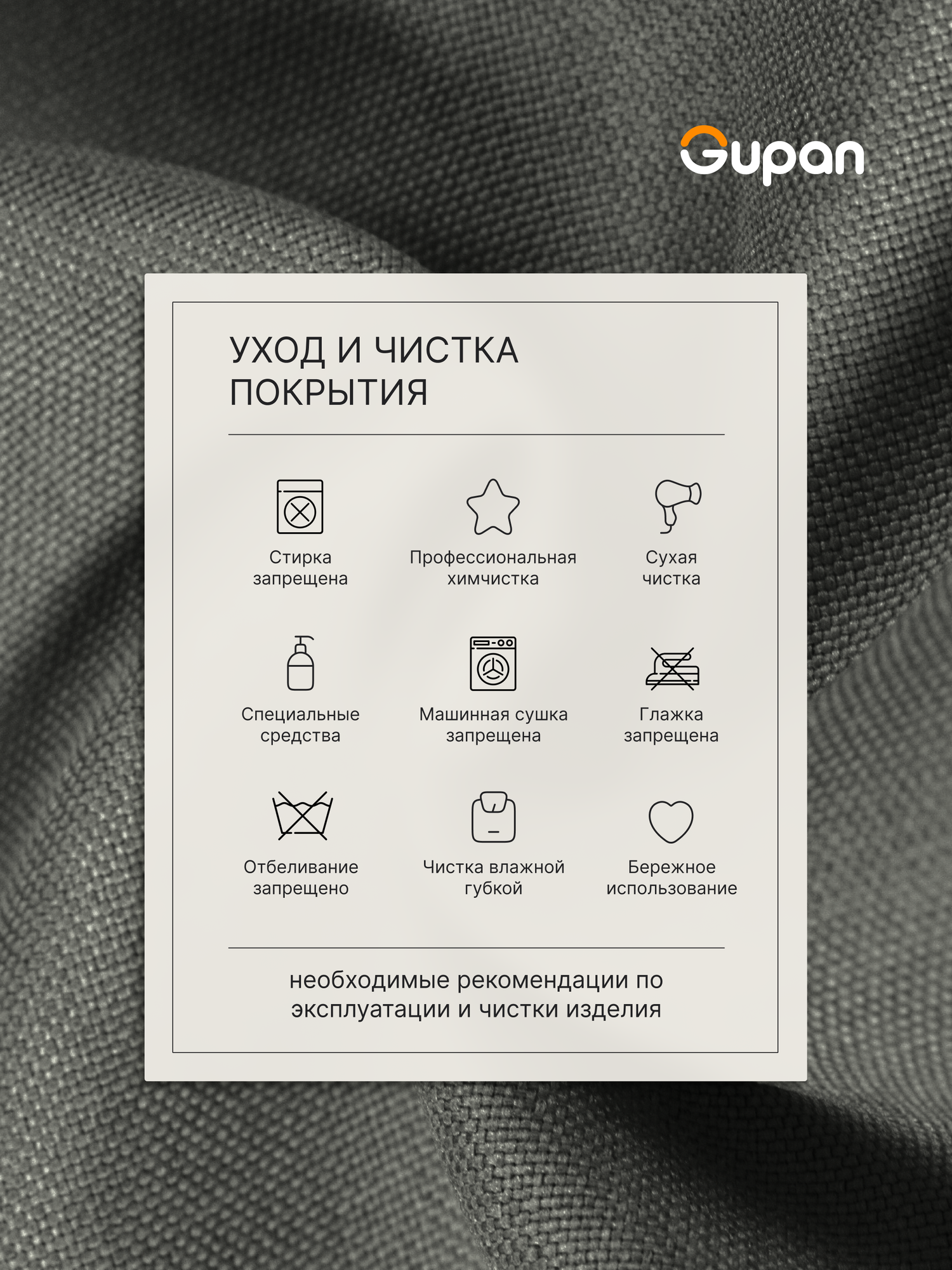 Gupan

УХОД И ЧИСТКА ПОКРЫТИЯ

Стирка запрещена

Профессиональная химчистка

Сухая чистка

Специальные средства

Машинная сушка запрещена

Глажка запрещена

Отбеливание запрещено

Чистка влажной губкой

Бережное использование

необходимые рекомендации по эксплуатации и чистки изделия